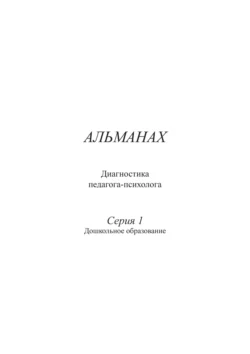 АЛЬМАНАХ

Диагностика педагога-психолога

Серия 1
Дошкольное образование